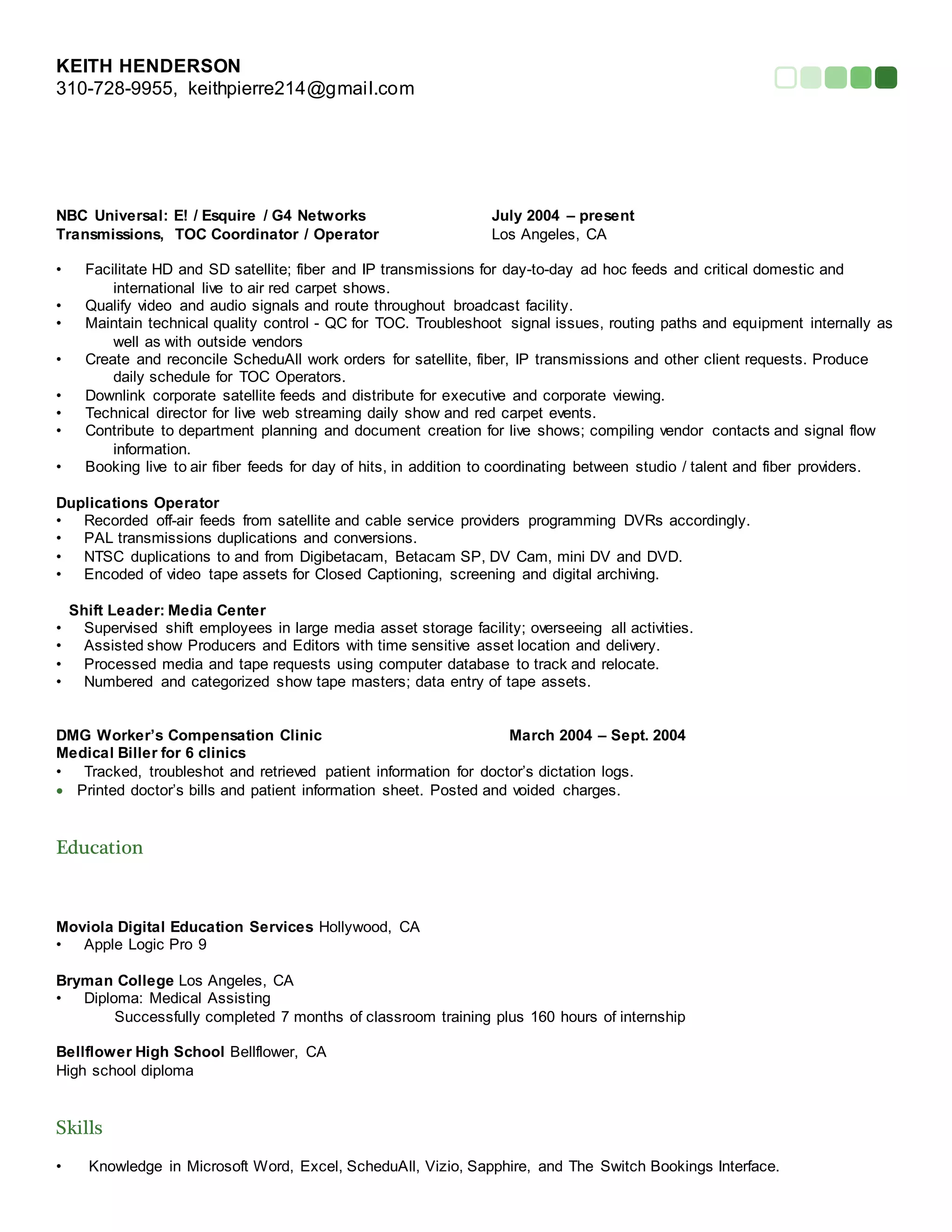 KEITH HENDERSON
310-728-9955, keithpierre214@gmail.com

NBC Universal: E! / Esquire / G4 Networks July 2004 – present
Transmissions, TOC Coordinator / Operator Los Angeles, CA

• Facilitate HD and SD satellite; fiber and IP transmissions for day-to-day ad hoc feeds and critical domestic and international live to air red carpet shows.
• Qualify video and audio signals and route throughout broadcast facility.
• Maintain technical quality control - QC for TOC. Troubleshoot signal issues, routing paths and equipment internally as well as with outside vendors
• Create and reconcile ScheduAll work orders for satellite, fiber, IP transmissions and other client requests. Produce daily schedule for TOC Operators.
• Downlink corporate satellite feeds and distribute for executive and corporate viewing.
• Technical director for live web streaming daily show and red carpet events.
• Contribute to department planning and document creation for live shows; compiling vendor contacts and signal flow information.
• Booking live to air fiber feeds for day of hits, in addition to coordinating between studio / talent and fiber providers.

Duplications Operator
• Recorded off-air feeds from satellite and cable service providers programming DVRs accordingly.
• PAL transmissions duplications and conversions.
• NTSC duplications to and from Digibetacam, Betacam SP, DV Cam, mini DV and DVD.
• Encoded of video tape assets for Closed Captioning, screening and digital archiving.

Shift Leader: Media Center
• Supervised shift employees in large media asset storage facility; overseeing all activities.
• Assisted show Producers and Editors with time sensitive asset location and delivery.
• Processed media and tape requests using computer database to track and relocate.
• Numbered and categorized show tape masters; data entry of tape assets.

DMG Worker's Compensation Clinic March 2004 – Sept. 2004
Medical Biller for 6 clinics
• Tracked, troubleshot and retrieved patient information for doctor's dictation logs.
• Printed doctor's bills and patient information sheet. Posted and voided charges.

Education

Moviola Digital Education Services Hollywood, CA
• Apple Logic Pro 9

Bryman College Los Angeles, CA
• Diploma: Medical Assisting
Successfully completed 7 months of classroom training plus 160 hours of internship

Bellflower High School Bellflower, CA
High school diploma

Skills

• Knowledge in Microsoft Word, Excel, ScheduAll, Vizio, Sapphire, and The Switch Bookings Interface.